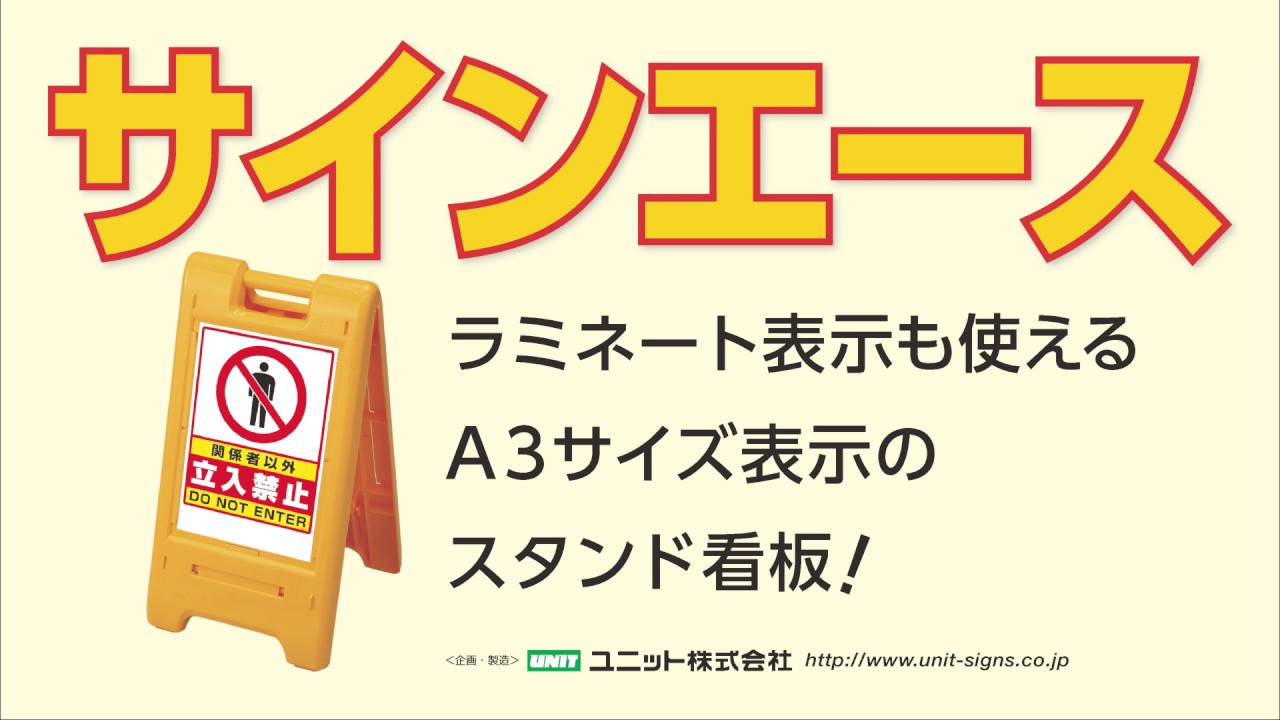 サインエース

関係者以外
立入禁止
DO NOT ENTER

ラミネート表示も使える
A3サイズ表示の
スタンド看板!

<企画・製造> UNIT ユニット株式会社 http://www.unit-signs.co.jp